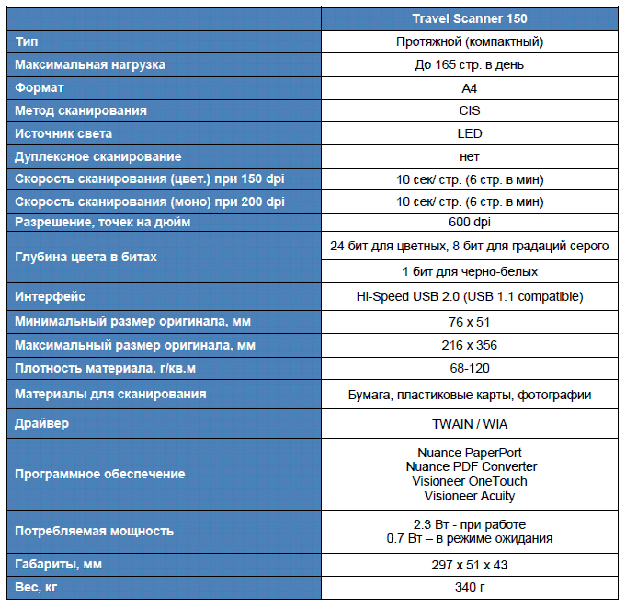 |  | Travel Scanner 150 |
|---|---|
| Тип | Протяжной (компактный) |
| Максимальная нагрузка | До 165 стр. в день |
| Формат | A4 |
| Метод сканирования | CIS |
| Источник света | LED |
| Дуплексное сканирование | нет |
| Скорость сканирования (цвет.) при 150 dpi | 10 сек/ стр. (6 стр. в мин) |
| Скорость сканирования (моно) при 200 dpi | 10 сек/ стр. (6 стр. в мин) |
| Разрешение, точек на дюйм | 600 dpi |
| Глубина цвета в битах | 24 бит для цветных, 8 бит для градаций серого |
|  | 1 бит для черно-белых |
| Интерфейс | Hi-Speed USB 2.0 (USB 1.1 compatible) |
| Минимальный размер оригинала, мм | 76 x 51 |
| Максимальный размер оригинала, мм | 216 x 356 |
| Плотность материала, г/кв.м | 68-120 |
| Материалы для сканирования | Бумага, пластиковые карты, фотографии |
| Драйвер | TWAIN / WIA |
| Программное обеспечение | Nuance PaperPort Nuance PDF Converter Visioneer OneTouch Visioneer Acuity |
| Потребляемая мощность | 2.3 Вт - при работе 0.7 Вт – в режиме ожидания |
| Габариты, мм | 297 x 51 x 43 |
| Вес, кг | 340 г |